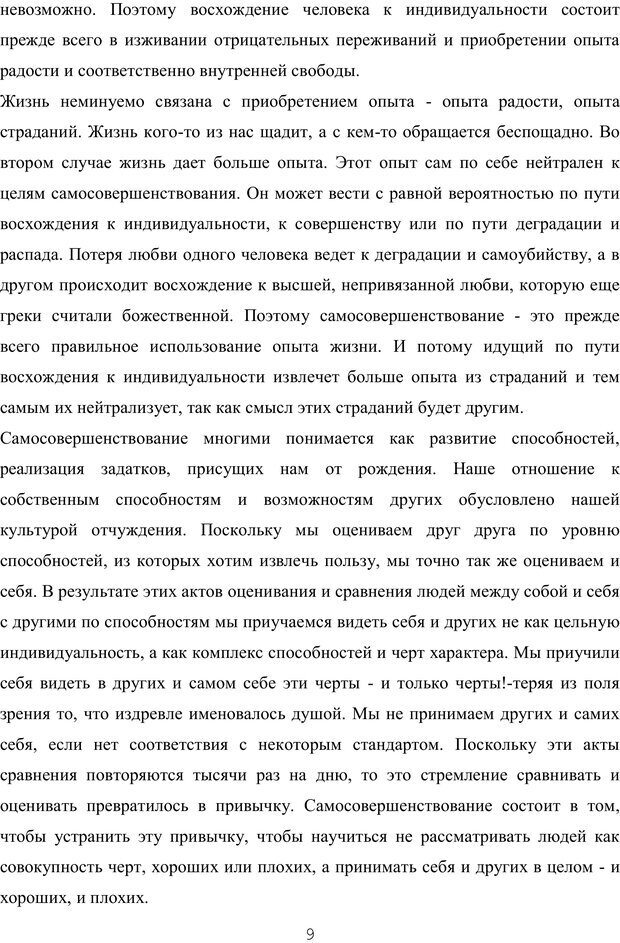 невозможно. Поэтому восхождение человека к индивидуальности состоит прежде всего в изживании отрицательных переживаний и приобретении опыта радости и соответственно внутренней свободы.

Жизнь неминуемо связана с приобретением опыта - опыта радости, опыта страданий. Жизнь кого-то из нас щадит, а с кем-то обращается беспощадно. Во втором случае жизнь дает больше опыта. Этот опыт сам по себе нейтрален к целям самосовершенствования. Он может вести с равной вероятностью по пути восхождения к индивидуальности, к совершенству или по пути деградации и распада. Потеря любви одного человека ведет к деградации и самоубийству, а в другом происходит восхождение к высшей, непривязанной любви, которую еще греки считали божественной. Поэтому самосовершенствование - это прежде всего правильное использование опыта жизни. И потому идущий по пути восхождения к индивидуальности извлечет больше опыта из страданий и тем самым их нейтрализует, так как смысл этих страданий будет другим.

Самосовершенствование многими понимается как развитие способностей, реализация задатков, присущих нам от рождения. Наше отношение к собственным способностям и возможностям других обусловлено нашей культурой отчуждения. Поскольку мы оцениваем друг друга по уровню способностей, из которых хотим извлечь пользу, мы точно так же оцениваем и себя. В результате этих актов оценивания и сравнения людей между собой и себя с другими по способностям мы приучаемся видеть себя и других не как цельную индивидуальность, а как комплекс способностей и черт характера. Мы приучили себя видеть в других и самом себе эти черты - и только черты!-теряя из поля зрения то, что издревле именовалось душой. Мы не принимаем других и самих себя, если нет соответствия с некоторым стандартом. Поскольку эти акты сравнения повторяются тысячи раз на дню, то это стремление сравнивать и оценивать превратилось в привычку. Самосовершенствование состоит в том, чтобы устранить эту привычку, чтобы научиться не рассматривать людей как совокупность черт, хороших или плохих, а принимать себя и других в целом - и хороших, и плохих.

9